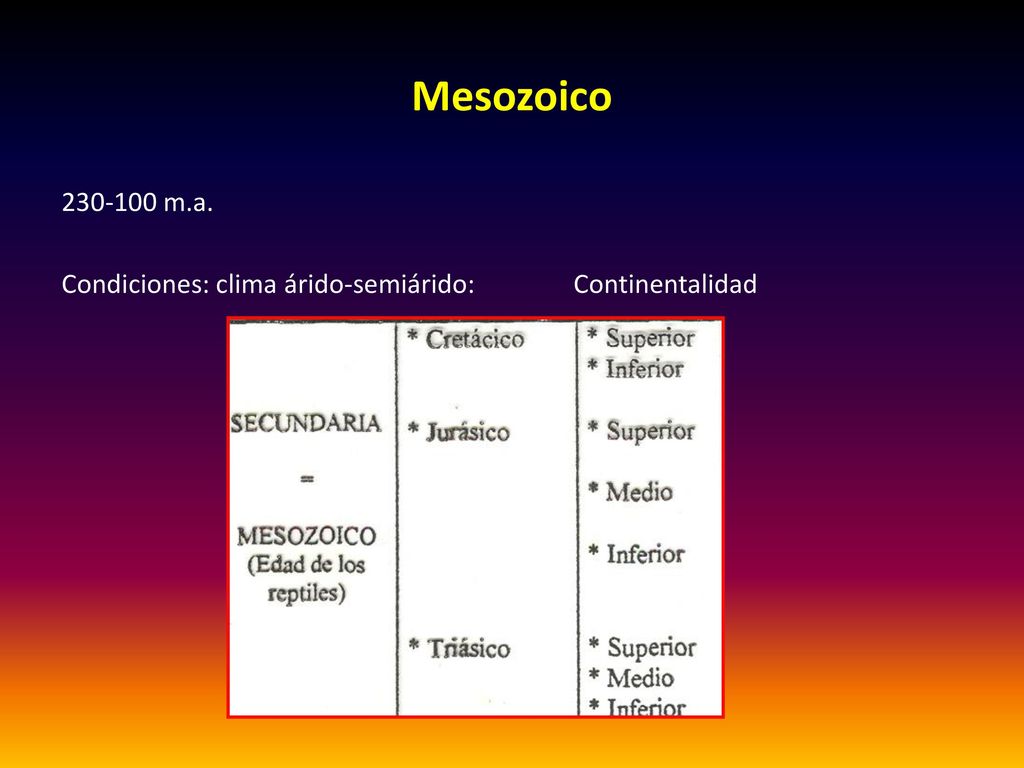 Mesozoico

230-100 m.a.

Condiciones: clima árido-semiárido: Continentalidad

| SECUNDARIA = MESOZOICO (Edad de los reptiles) | * Cretácico | * Superior * Inferior |
|---|---|---|
| | * Jurásico | * Superior * Medio * Inferior |
| | * Triásico | * Superior * Medio * Inferior |